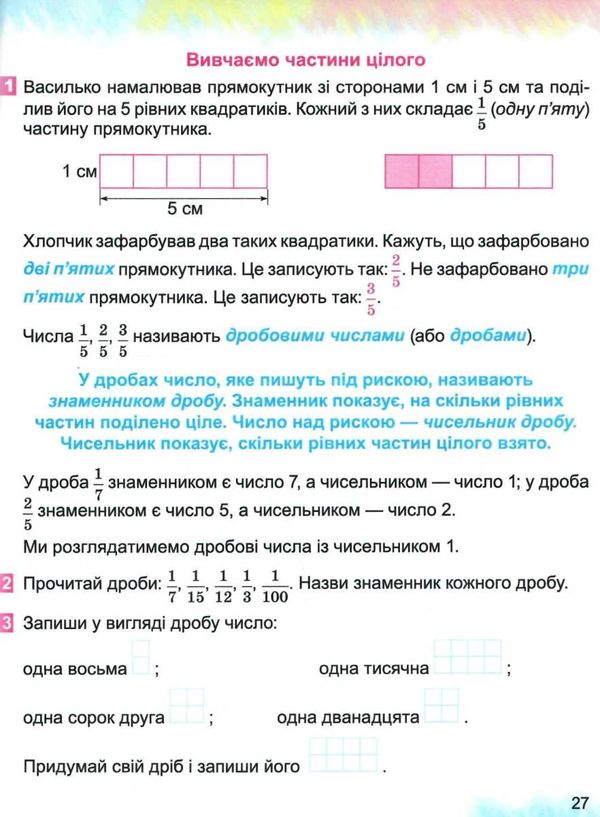 Вивчаємо частини цілого

1 Василько намалював прямокутник зі сторонами 1 см і 5 см та поділив його на 5 рівних квадратиків. Кожний з них складає $\frac{1}{5}$ (одну п'яту) частину прямокутника.

1 см

5 см

Хлопчик зафарбував два таких квадратики. Кажуть, що зафарбовано дві п'ятих прямокутника. Це записують так: $\frac{2}{5}$. Не зафарбовано три п'ятих прямокутника. Це записують так: $\frac{3}{5}$.

Числа $\frac{1}{5}$, $\frac{2}{5}$, $\frac{3}{5}$ називають дробовими числами (або дробами).

У дробах число, яке пишуть під рискою, називають знаменником дробу. Знаменник показує, на скільки рівних частин поділено ціле. Число над рискою — чисельник дробу. Чисельник показує, скільки рівних частин цілого взято.

У дроба $\frac{1}{7}$ знаменником є число 7, а чисельником — число 1; у дроба $\frac{2}{5}$ знаменником є число 5, а чисельником — число 2.

Ми розглядатимемо дробові числа із чисельником 1.

2 Прочитай дроби: $\frac{1}{7}$, $\frac{1}{15}$, $\frac{1}{12}$, $\frac{1}{3}$, $\frac{1}{100}$. Назви знаменник кожного дробу.

3 Запиши у вигляді дробу число:

одна восьма ; одна тисячна ;

одна сорок друга ; одна дванадцята .

Придумай свій дріб і запиши його .

27